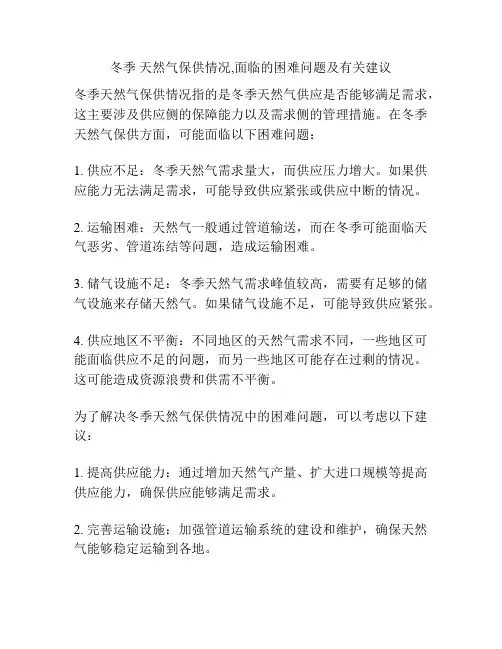 冬季 天然气保供情况,面临的困难问题及有关建议

冬季天然气保供情况指的是冬季天然气供应是否能够满足需求，这主要涉及供应侧的保障能力以及需求侧的管理措施。在冬季天然气保供方面，可能面临以下困难问题：

1. 供应不足：冬季天然气需求量大，而供应压力增大。如果供应能力无法满足需求，可能导致供应紧张或供应中断的情况。

2. 运输困难：天然气一般通过管道输送，而在冬季可能面临天气恶劣、管道冻结等问题，造成运输困难。

3. 储气设施不足：冬季天然气需求峰值较高，需要有足够的储气设施来存储天然气。如果储气设施不足，可能导致供应紧张。

4. 供应地区不平衡：不同地区的天然气需求不同，一些地区可能面临供应不足的问题，而另一些地区可能存在过剩的情况。这可能造成资源浪费和供需不平衡。

为了解决冬季天然气保供情况中的困难问题，可以考虑以下建议：

1. 提高供应能力：通过增加天然气产量、扩大进口规模等提高供应能力，确保供应能够满足需求。

2. 完善运输设施：加强管道运输系统的建设和维护，确保天然气能够稳定运输到各地。